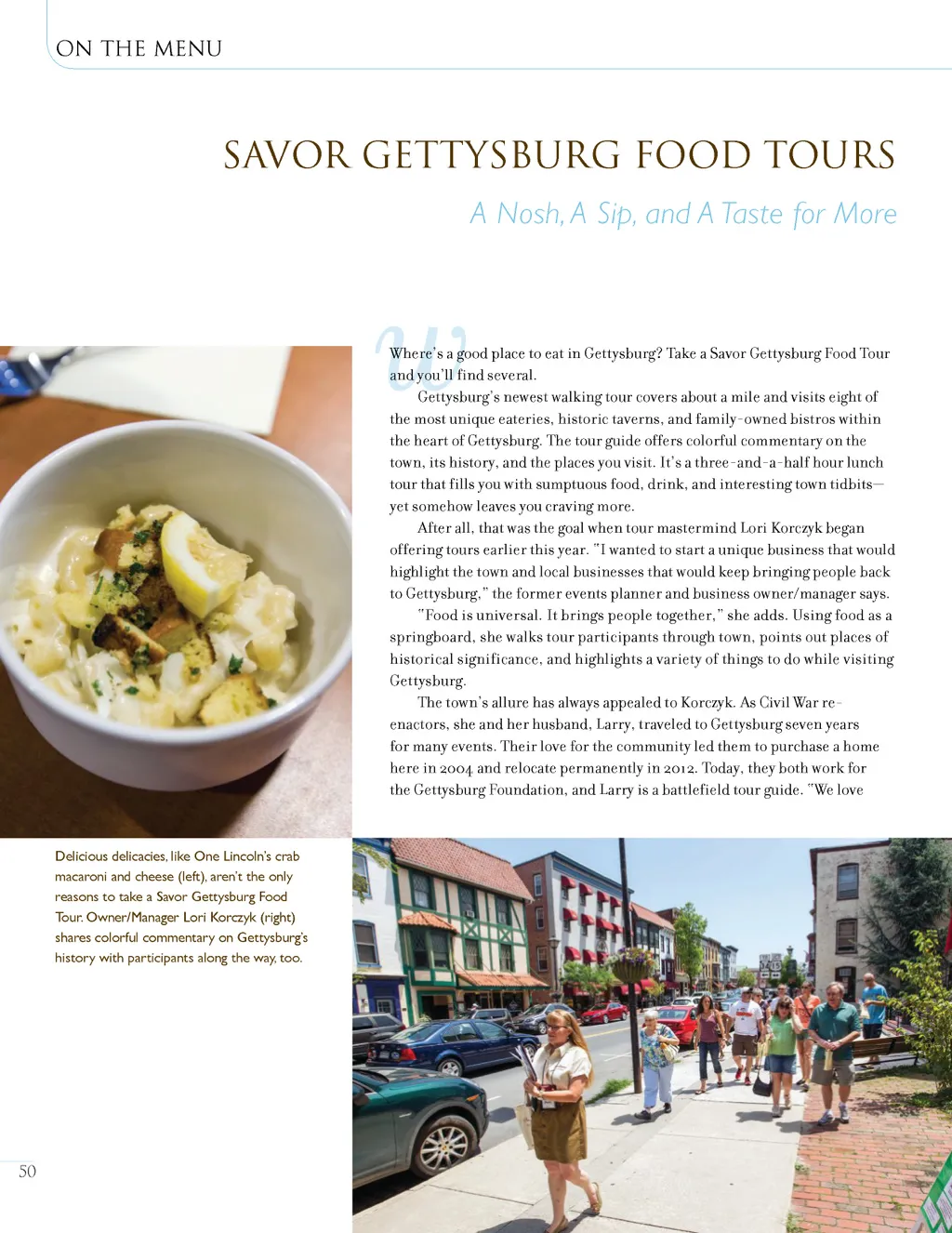 ON THE MENU

SAVOR GETTYSBURG FOOD TOURS

A Nosh, A Sip, and A Taste for More

Where's a good place to eat in Gettysburg? Take a Savor Gettysburg Food Tour and you'll find several.

Gettysburg's newest walking tour covers about a mile and visits eight of the most unique eateries, historic taverns, and family-owned bistros within the heart of Gettysburg. The tour guide offers colorful commentary on the town, its history, and the places you visit. It's a three-and-a-half hour lunch tour that fills you with sumptuous food, drink, and interesting town tidbits—yet somehow leaves you craving more.

After all, that was the goal when tour mastermind Lori Korczyk began offering tours earlier this year. "I wanted to start a unique business that would highlight the town and local businesses that would keep bringing people back to Gettysburg," the former events planner and business owner/manager says.

"Food is universal. It brings people together," she adds. Using food as a springboard, she walks tour participants through town, points out places of historical significance, and highlights a variety of things to do while visiting Gettysburg.

The town's allure has always appealed to Korczyk. As Civil War re-enactors, she and her husband, Larry, traveled to Gettysburg seven years for many events. Their love for the community led them to purchase a home here in 2004 and relocate permanently in 2012. Today, they both work for the Gettysburg Foundation, and Larry is a battlefield tour guide. "We love

Delicious delicacies, like One Lincoln's crab macaroni and cheese (left), aren't the only reasons to take a Savor Gettysburg Food Tour. Owner/Manager Lori Korczyk (right) shares colorful commentary on Gettysburg's history with participants along the way, too.

50